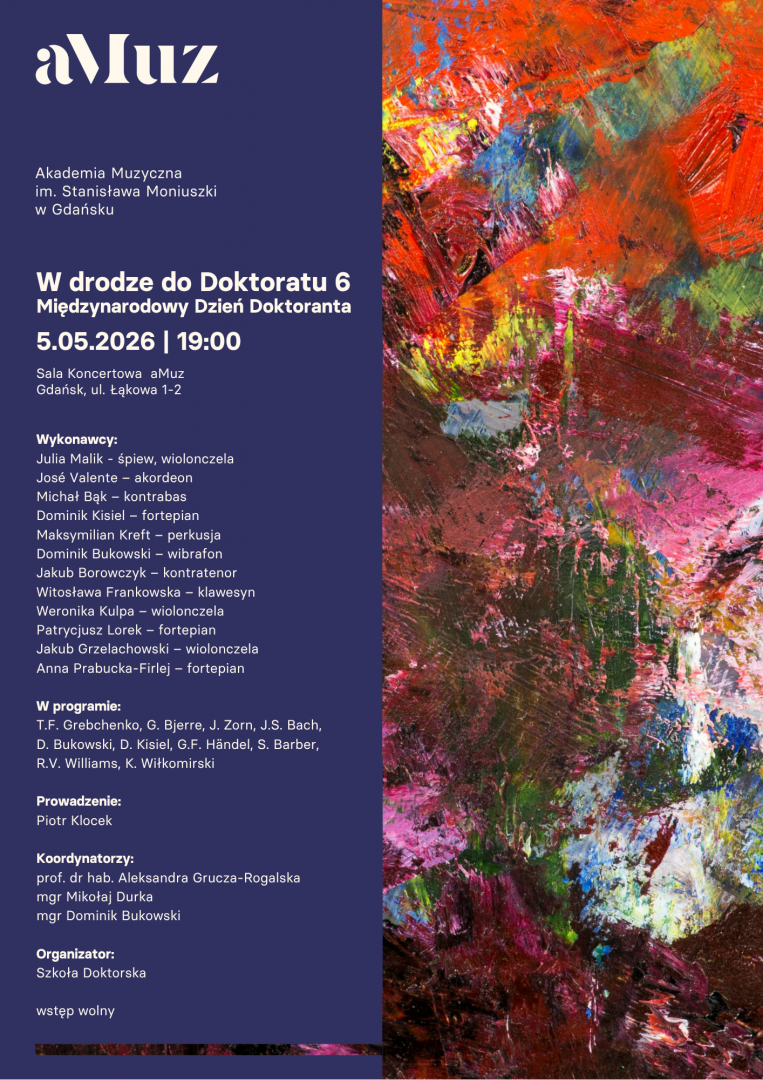 aMuz

Akademia Muzyczna
im. Stanisława Moniuszki
w Gdańsku

W drodze do Doktoratu 6
Międzynarodowy Dzień Doktoranta

5.05.2026 | 19:00

Sala Koncertowa aMuz
Gdańsk, ul. Łąkowa 1-2

Wykonawcy:
Julia Malik - śpiew, wiolonczela
José Valente – akordeon
Michał Bąk – kontrabas
Dominik Kisiel – fortepian
Maksymilian Kreft – perkusja
Dominik Bukowski – wibrafon
Jakub Borowczyk – kontratenor
Witosława Frankowska – klawesyn
Weronika Kulpa – wiolonczela
Patrycjusz Lorek – fortepian
Jakub Grzelachowski – wiolonczela
Anna Prabucka-Firlej – fortepian

W programie:
T.F. Grebchenko, G. Bjerre, J. Zorn, J.S. Bach, D. Bukowski, D. Kisiel, G.F. Händel, S. Barber, R.V. Williams, K. Wiłkomirski

Prowadzenie:
Piotr Klocek

Koordynatorzy:
prof. dr hab. Aleksandra Grucza-Rogalska
mgr Mikołaj Durka
mgr Dominik Bukowski

Organizator:
Szkoła Doktorska

wstęp wolny